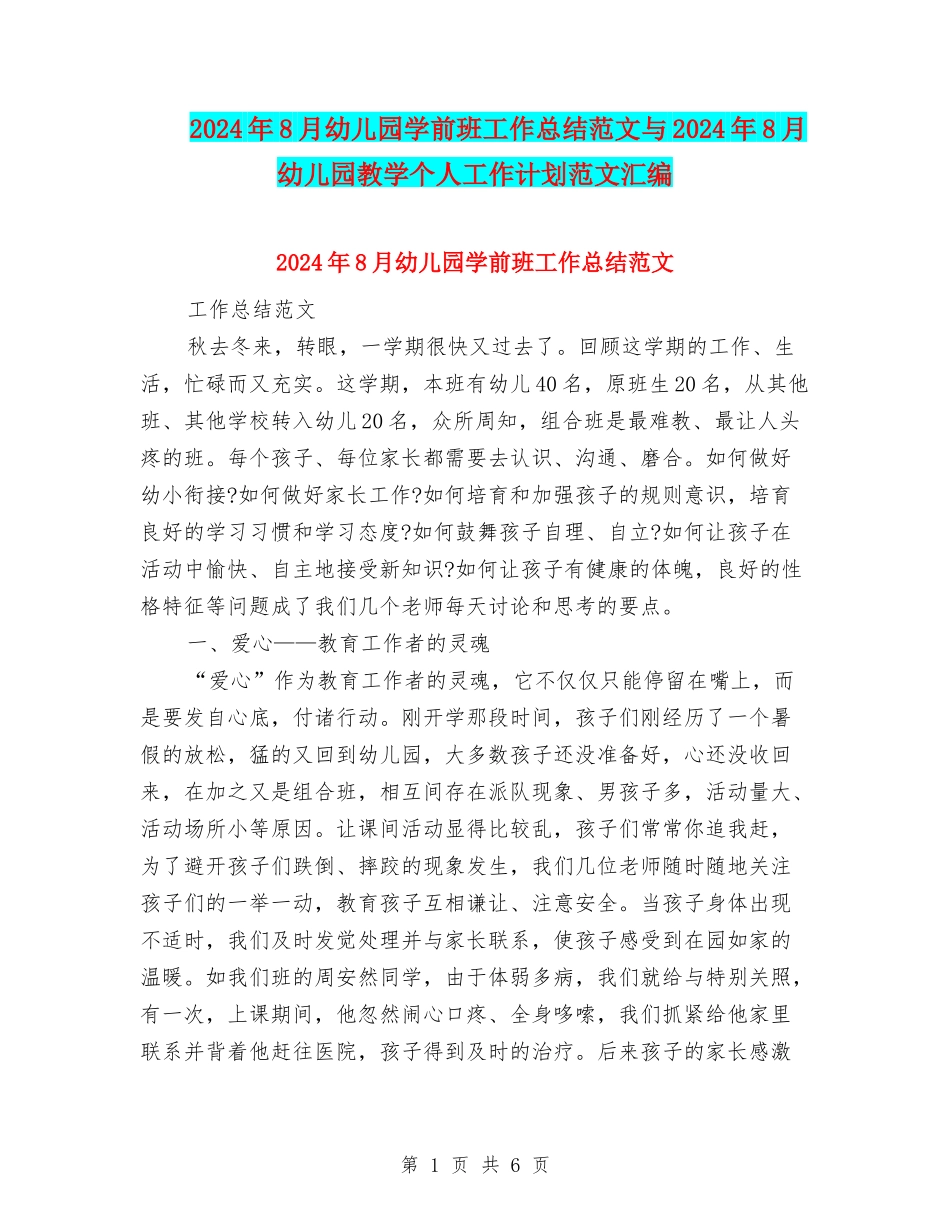 2024年8月幼儿园学前班工作总结范文与2024年8月幼儿园教学个人工作计划范文汇编

2024年8月幼儿园学前班工作总结范文

工作总结范文

秋去冬来，转眼，一学期很快又过去了。回顾这学期的工作、生活，忙碌而又充实。这学期，本班有幼儿40名，原班生20名，从其他班、其他学校转入幼儿20名，众所周知，组合班是最难教、最让人头疼的班。每个孩子、每位家长都需要去认识、沟通、磨合。如何做好幼小衔接?如何做好家长工作?如何培育和加强孩子的规则意识，培育良好的学习习惯和学习态度?如何鼓舞孩子自理、自立?如何让孩子在活动中愉快、自主地接受新知识?如何让孩子有健康的体魄，良好的性格特征等问题成了我们几个老师每天讨论和思考的要点。

一、爱心——教育工作者的灵魂

“爱心”作为教育工作者的灵魂，它不仅仅只能停留在嘴上，而是要发自心底，付诸行动。刚开学那段时间，孩子们刚经历了一个暑假的放松，猛的又回到幼儿园，大多数孩子还没准备好，心还没收回来，在加之又是组合班，相互间存在派队现象、男孩子多，活动量大、活动场所小等原因。让课间活动显得比较乱，孩子们常常你追我赶，为了避开孩子们跌倒、摔跤的现象发生，我们几位老师随时随地关注孩子们的一举一动，教育孩子互相谦让、注意安全。当孩子身体出现不适时，我们及时发觉处理并与家长联系，使孩子感受到在园如家的温暖。如我们班的周安然同学，由于体弱多病，我们就给与特别关照，有一次，上课期间，他忽然闹心口疼、全身哆嗦，我们抓紧给他家里联系并背着他赶往医院，孩子得到及时的治疗。后来孩子的家长感激

第 1 页 共 6 页